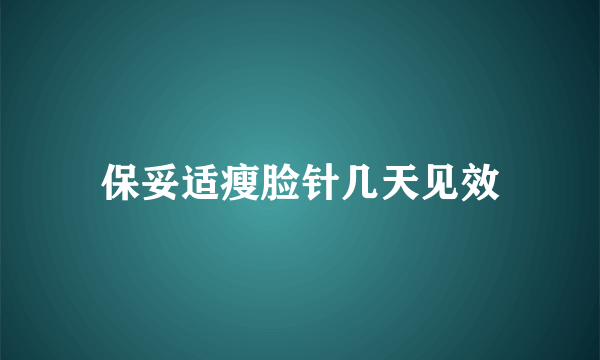 保妥适瘦脸针几天见效